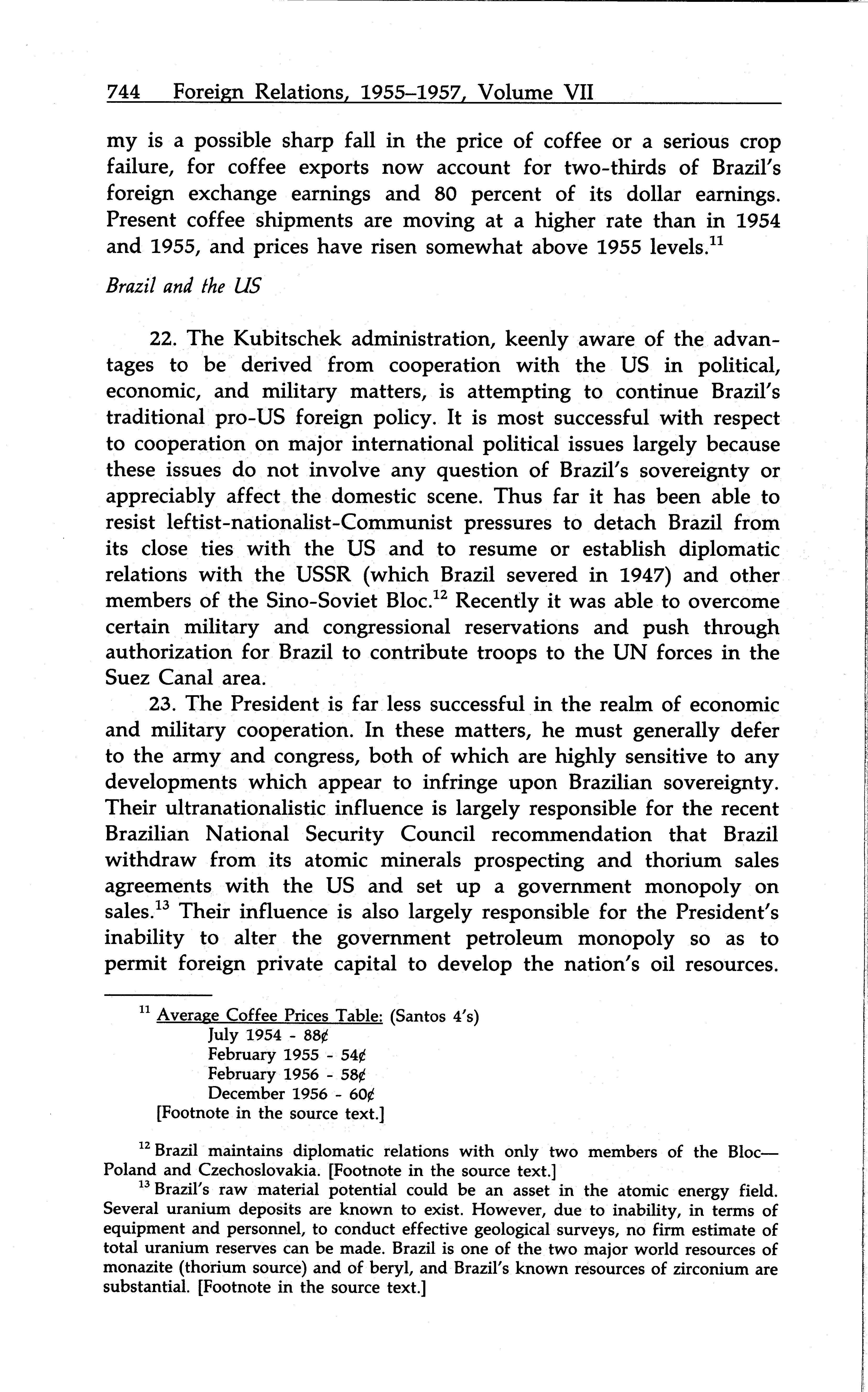 744 Foreign Relations, 1955–1957, Volume VII

my is a possible sharp fall in the price of coffee or a serious crop failure, for coffee exports now account for two-thirds of Brazil's foreign exchange earnings and 80 percent of its dollar earnings. Present coffee shipments are moving at a higher rate than in 1954 and 1955, and prices have risen somewhat above 1955 levels.$^{11}$

Brazil and the US

22. The Kubitschek administration, keenly aware of the advantages to be derived from cooperation with the US in political, economic, and military matters, is attempting to continue Brazil's traditional pro-US foreign policy. It is most successful with respect to cooperation on major international political issues largely because these issues do not involve any question of Brazil's sovereignty or appreciably affect the domestic scene. Thus far it has been able to resist leftist-nationalist-Communist pressures to detach Brazil from its close ties with the US and to resume or establish diplomatic relations with the USSR (which Brazil severed in 1947) and other members of the Sino-Soviet Bloc.$^{12}$ Recently it was able to overcome certain military and congressional reservations and push through authorization for Brazil to contribute troops to the UN forces in the Suez Canal area.

23. The President is far less successful in the realm of economic and military cooperation. In these matters, he must generally defer to the army and congress, both of which are highly sensitive to any developments which appear to infringe upon Brazilian sovereignty. Their ultranationalistic influence is largely responsible for the recent Brazilian National Security Council recommendation that Brazil withdraw from its atomic minerals prospecting and thorium sales agreements with the US and set up a government monopoly on sales.$^{13}$ Their influence is also largely responsible for the President's inability to alter the government petroleum monopoly so as to permit foreign private capital to develop the nation's oil resources.

$^{11}$ Average Coffee Prices Table: (Santos 4's)
July 1954 - 88¢
February 1955 - 54¢
February 1956 - 58¢
December 1956 - 60¢
[Footnote in the source text.]

$^{12}$ Brazil maintains diplomatic relations with only two members of the Bloc—Poland and Czechoslovakia. [Footnote in the source text.]

$^{13}$ Brazil's raw material potential could be an asset in the atomic energy field. Several uranium deposits are known to exist. However, due to inability, in terms of equipment and personnel, to conduct effective geological surveys, no firm estimate of total uranium reserves can be made. Brazil is one of the two major world resources of monazite (thorium source) and of beryl, and Brazil's known resources of zirconium are substantial. [Footnote in the source text.]